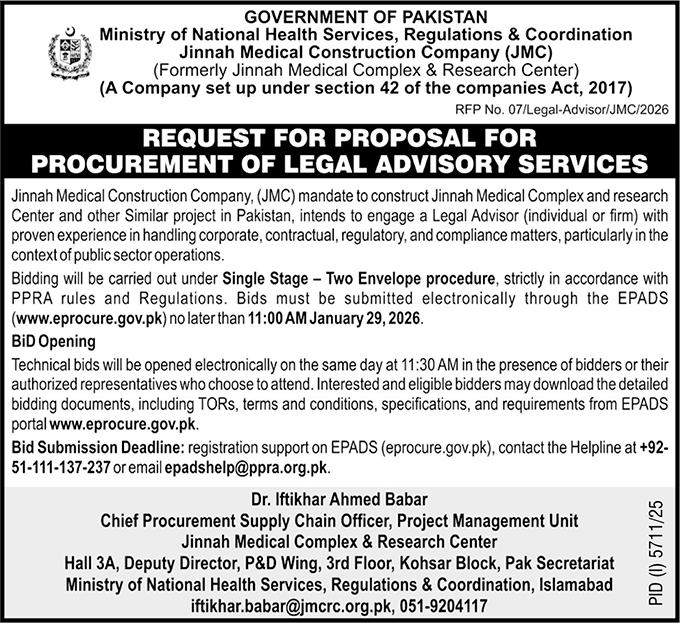 GOVERNMENT OF PAKISTAN
Ministry of National Health Services, Regulations & Coordination
Jinnah Medical Construction Company (JMC)
(Formerly Jinnah Medical Complex & Research Center)
(A Company set up under section 42 of the companies Act, 2017)

RFP No. 07/Legal-Advisor/JMC/2026

REQUEST FOR PROPOSAL FOR PROCUREMENT OF LEGAL ADVISORY SERVICES

Jinnah Medical Construction Company, (JMC) mandate to construct Jinnah Medical Complex and research Center and other Similar project in Pakistan, intends to engage a Legal Advisor (individual or firm) with proven experience in handling corporate, contractual, regulatory, and compliance matters, particularly in the context of public sector operations.

Bidding will be carried out under Single Stage – Two Envelope procedure, strictly in accordance with PPRA rules and Regulations. Bids must be submitted electronically through the EPADS (www.eprocure.gov.pk) no later than 11:00 AM January 29, 2026.

BiD Opening

Technical bids will be opened electronically on the same day at 11:30 AM in the presence of bidders or their authorized representatives who choose to attend. Interested and eligible bidders may download the detailed bidding documents, including TORs, terms and conditions, specifications, and requirements from EPADS portal www.eprocure.gov.pk.

Bid Submission Deadline: registration support on EPADS (eprocure.gov.pk), contact the Helpline at +92-51-111-137-237 or email epadshelp@ppra.org.pk.

Dr. Iftikhar Ahmed Babar
Chief Procurement Supply Chain Officer, Project Management Unit
Jinnah Medical Complex & Research Center
Hall 3A, Deputy Director, P&D Wing, 3rd Floor, Kohsar Block, Pak Secretariat
Ministry of National Health Services, Regulations & Coordination, Islamabad
iftikhar.babar@jmcrc.org.pk, 051-9204117

PID (I) 5711/25